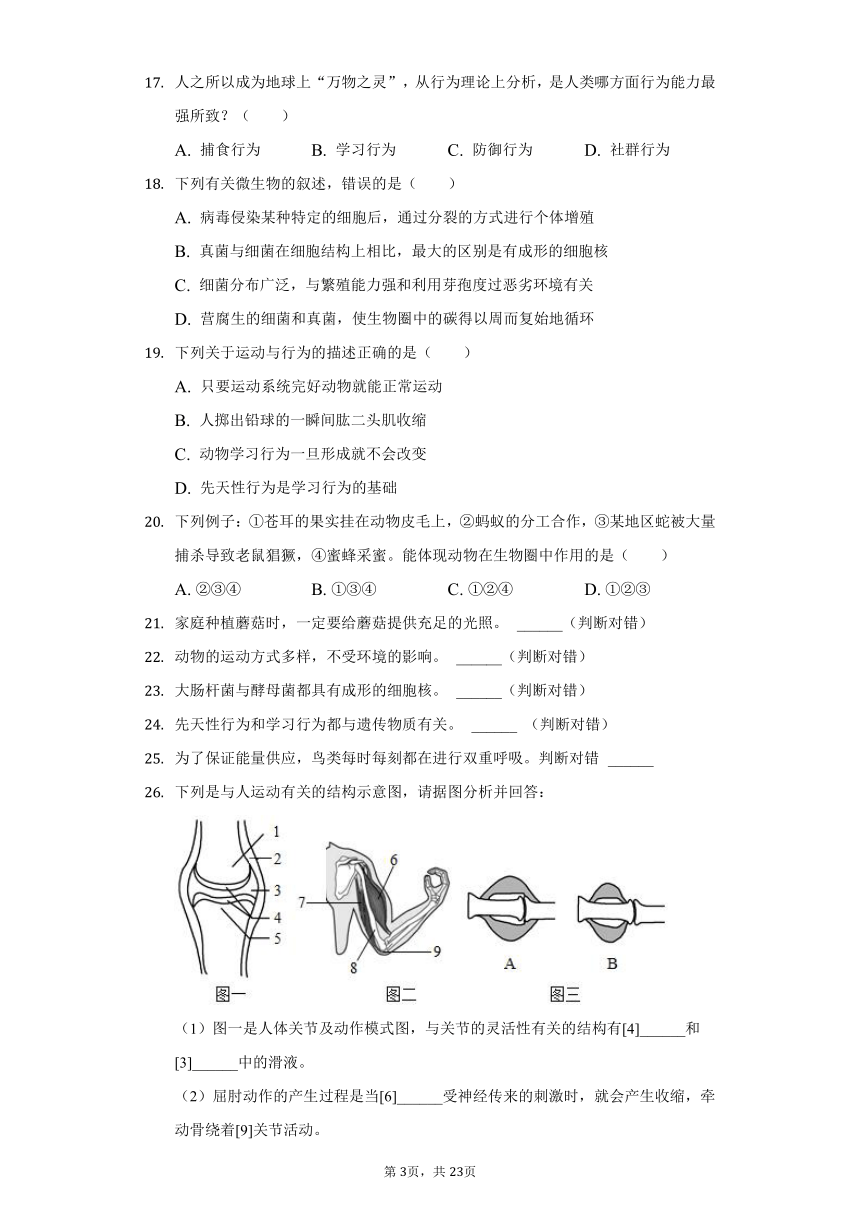 17. 人之所以成为地球上“万物之灵”，从行为理论上分析，是人类哪方面行为能力最强所致？（　　）

A. 捕食行为　　B. 学习行为　　C. 防御行为　　D. 社群行为

18. 下列有关微生物的叙述，错误的是（　　）

A. 病毒侵染某种特定的细胞后，通过分裂的方式进行个体增殖

B. 真菌与细菌在细胞结构上相比，最大的区别是有成形的细胞核

C. 细菌分布广泛，与繁殖能力强和利用芽孢度过恶劣环境有关

D. 营腐生的细菌和真菌，使生物圈中的碳得以周而复始地循环

19. 下列关于运动与行为的描述正确的是（　　）

A. 只要运动系统完好动物就能正常运动

B. 人掷出铅球的一瞬间肱二头肌收缩

C. 动物学习行为一旦形成就不会改变

D. 先天性行为是学习行为的基础

20. 下列例子：①苍耳的果实挂在动物皮毛上，②蚂蚁的分工合作，③某地区蛇被大量捕杀导致老鼠猖獗，④蜜蜂采蜜。能体现动物在生物圈中作用的是（　　）

A. ②③④　　B. ①③④　　C. ①②④　　D. ①②③

21. 家庭种植蘑菇时，一定要给蘑菇提供充足的光照。 ______（判断对错）

22. 动物的运动方式多样，不受环境的影响。 ______（判断对错）

23. 大肠杆菌与酵母菌都具有成形的细胞核。 ______（判断对错）

24. 先天性行为和学习行为都与遗传物质有关。 ______ （判断对错）

25. 为了保证能量供应，鸟类每时每刻都在进行双重呼吸。判断对错 ______

26. 下列是与人运动有关的结构示意图，请据图分析并回答：

1
2
3
4
5
6
7
8
9
A
B
图一　　图二　　图三

（1）图一是人体关节及动作模式图，与关节的灵活性有关的结构有[4]______和[3]______中的滑液。

（2）屈肘动作的产生过程是当[6]______受神经传来的刺激时，就会产生收缩，牵动骨绕着[9]关节活动。

第3页，共23页